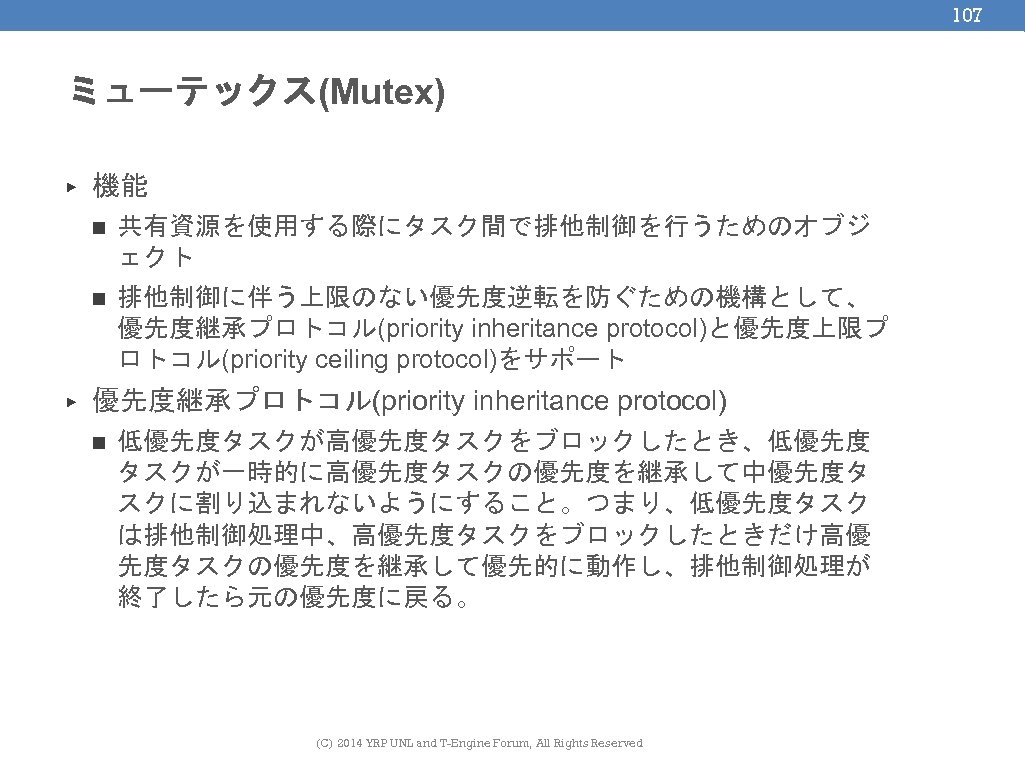 107

ミューテックス(Mutex)

▸ 機能

■ 共有資源を使用する際にタスク間で排他制御を行うためのオブジェクト

■ 排他制御に伴う上限のない優先度逆転を防ぐための機構として、優先度継承プロトコル(priority inheritance protocol)と優先度上限プロトコル(priority ceiling protocol)をサポート

▸ 優先度継承プロトコル(priority inheritance protocol)

■ 低優先度タスクが高優先度タスクをブロックしたとき、低優先度タスクが一時的に高優先度タスクの優先度を継承して中優先度タスクに割り込まれないようにすること。つまり、低優先度タスクは排他制御処理中、高優先度タスクをブロックしたときだけ高優先度タスクの優先度を継承して優先的に動作し、排他制御処理が終了したら元の優先度に戻る。

(C) 2014 YRP UNL and T-Engine Forum, All Rights Reserved